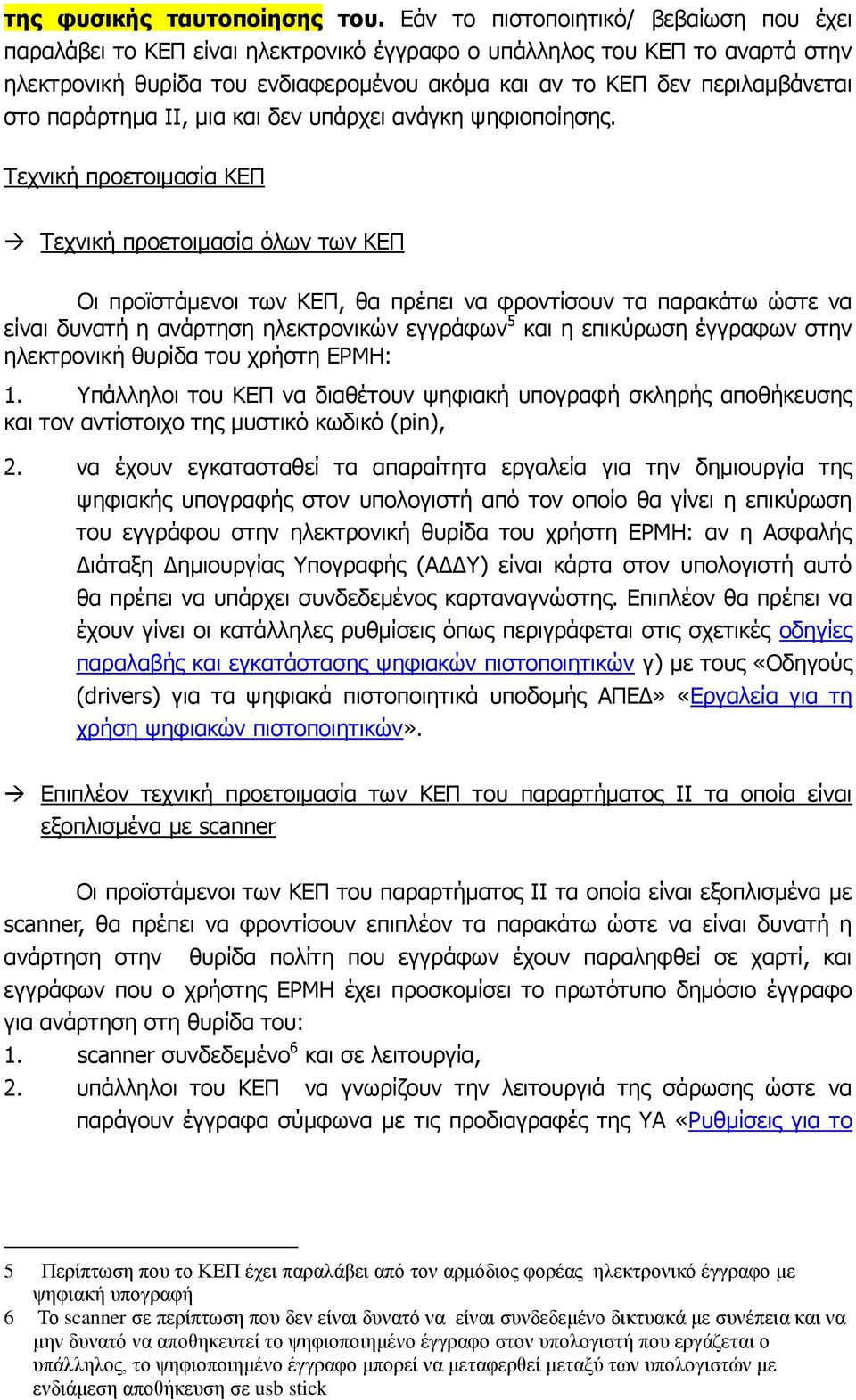 της φυσικής ταυτοποίησης του. Εάν το πιστοποιητικό/ βεβαίωση που έχει παραλάβει το ΚΕΠ είναι ηλεκτρονικό έγγραφο ο υπάλληλος του ΚΕΠ το αναρτά στην ηλεκτρονική θυρίδα του ενδιαφερομένου ακόμα και αν το ΚΕΠ δεν περιλαμβάνεται στο παράρτημα ΙΙ, μια και δεν υπάρχει ανάγκη ψηφιοποίησης.

Τεχνική προετοιμασία ΚΕΠ

→ Τεχνική προετοιμασία όλων των ΚΕΠ

Οι προϊστάμενοι των ΚΕΠ, θα πρέπει να φροντίσουν τα παρακάτω ώστε να είναι δυνατή η ανάρτηση ηλεκτρονικών εγγράφων$^5$ και η επικύρωση έγγραφων στην ηλεκτρονική θυρίδα του χρήστη ΕΡΜΗ:

1. Υπάλληλοι του ΚΕΠ να διαθέτουν ψηφιακή υπογραφή σκληρής αποθήκευσης και τον αντίστοιχο της μυστικό κωδικό (pin),

2. να έχουν εγκατασταθεί τα απαραίτητα εργαλεία για την δημιουργία της ψηφιακής υπογραφής στον υπολογιστή από τον οποίο θα γίνει η επικύρωση του εγγράφου στην ηλεκτρονική θυρίδα του χρήστη ΕΡΜΗ: αν η Ασφαλής Διάταξη Δημιουργίας Υπογραφής (ΑΔΔΥ) είναι κάρτα στον υπολογιστή αυτό θα πρέπει να υπάρχει συνδεδεμένος καρταναγνώστης. Επιπλέον θα πρέπει να έχουν γίνει οι κατάλληλες ρυθμίσεις όπως περιγράφεται στις σχετικές οδηγίες παραλαβής και εγκατάστασης ψηφιακών πιστοποιητικών γ) με τους «Οδηγούς (drivers) για τα ψηφιακά πιστοποιητικά υποδομής ΑΠΕΔ» «Εργαλεία για τη χρήση ψηφιακών πιστοποιητικών».

→ Επιπλέον τεχνική προετοιμασία των ΚΕΠ του παραρτήματος ΙΙ τα οποία είναι εξοπλισμένα με scanner

Οι προϊστάμενοι των ΚΕΠ του παραρτήματος ΙΙ τα οποία είναι εξοπλισμένα με scanner, θα πρέπει να φροντίσουν επιπλέον τα παρακάτω ώστε να είναι δυνατή η ανάρτηση στην θυρίδα πολίτη που εγγράφων έχουν παραληφθεί σε χαρτί, και εγγράφων που ο χρήστης ΕΡΜΗ έχει προσκομίσει το πρωτότυπο δημόσιο έγγραφο για ανάρτηση στη θυρίδα του:
1. scanner συνδεδεμένο$^6$ και σε λειτουργία,
2. υπάλληλοι του ΚΕΠ να γνωρίζουν την λειτουργιά της σάρωσης ώστε να παράγουν έγγραφα σύμφωνα με τις προδιαγραφές της ΥΑ «Ρυθμίσεις για το

5 Περίπτωση που το ΚΕΠ έχει παραλάβει από τον αρμόδιος φορέας ηλεκτρονικό έγγραφο με ψηφιακή υπογραφή
6 Το scanner σε περίπτωση που δεν είναι δυνατό να είναι συνδεδεμένο δικτυακά με συνέπεια και να μην δυνατό να αποθηκευτεί το ψηφιοποιημένο έγγραφο στον υπολογιστή που εργάζεται ο υπάλληλος, το ψηφιοποιημένο έγγραφο μπορεί να μεταφερθεί μεταξύ των υπολογιστών με ενδιάμεση αποθήκευση σε usb stick